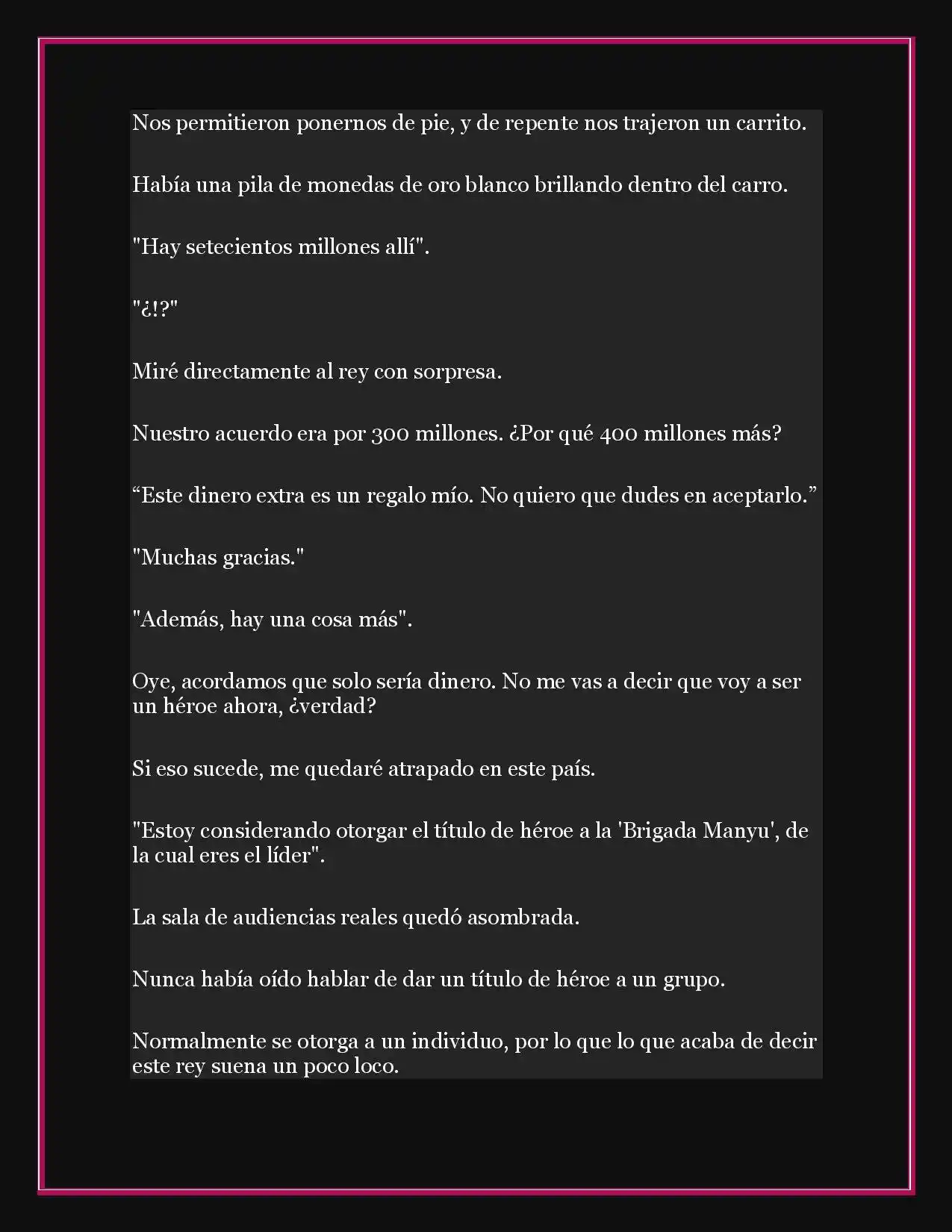 Nos permitieron ponernos de pie, y de repente nos trajeron un carrito.

Había una pila de monedas de oro blanco brillando dentro del carro.

"Hay setecientos millones allí".

"¿!?"

Miré directamente al rey con sorpresa.

Nuestro acuerdo era por 300 millones. ¿Por qué 400 millones más?

“Este dinero extra es un regalo mío. No quiero que dudes en aceptarlo.”

"Muchas gracias."

"Además, hay una cosa más".

Oye, acordamos que solo sería dinero. No me vas a decir que voy a ser un héroe ahora, ¿verdad?

Si eso sucede, me quedaré atrapado en este país.

"Estoy considerando otorgar el título de héroe a la 'Brigada Manyu', de la cual eres el líder".

La sala de audiencias reales quedó asombrada.

Nunca había oído hablar de dar un título de héroe a un grupo.

Normalmente se otorga a un individuo, por lo que lo que acaba de decir este rey suena un poco loco.